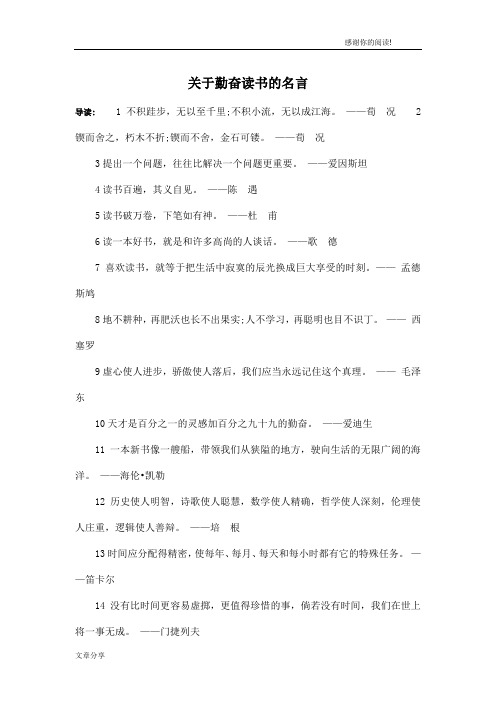 感谢你的阅读!

关于勤奋读书的名言

导读： 1 不积跬步，无以至千里;不积小流，无以成江海。 ——荀 况 2 锲而舍之，朽木不折;锲而不舍，金石可镂。 ——荀 况

3 提出一个问题，往往比解决一个问题更重要。 ——爱因斯坦

4 读书百遍，其义自见。 ——陈 遇

5 读书破万卷，下笔如有神。 ——杜 甫

6 读一本好书，就是和许多高尚的人谈话。 ——歌 德

7 喜欢读书，就等于把生活中寂寞的辰光换成巨大享受的时刻。—— 孟德斯鸠

8 地不耕种，再肥沃也长不出果实;人不学习，再聪明也目不识丁。—— 西塞罗

9 虚心使人进步，骄傲使人落后，我们应当永远记住这个真理。 —— 毛泽东

10 天才是百分之一的灵感加百分之九十九的勤奋。 ——爱迪生

11 一本新书像一艘船，带领我们从狭隘的地方，驶向生活的无限广阔的海洋。 ——海伦•凯勒

12 历史使人明智，诗歌使人聪慧，数学使人精确，哲学使人深刻，伦理使人庄重，逻辑使人善辩。 ——培 根

13 时间应分配得精密，使每年、每月、每天和每小时都有它的特殊任务。——笛卡尔

14 没有比时间更容易虚掷，更值得珍惜的事，倘若没有时间，我们在世上将一事无成。 ——门捷列夫

文章分享